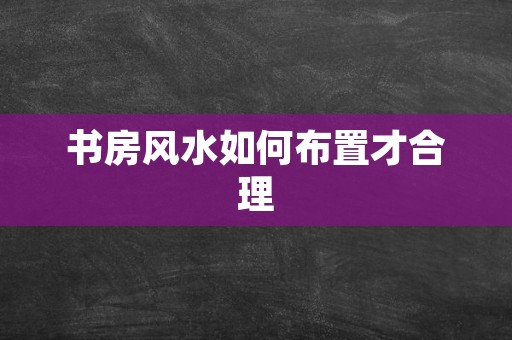 书房风水如何布置才合理